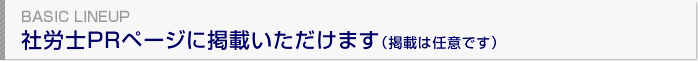 BASIC LINEUP
社労士PRページに掲載いただけます（掲載は任意です）